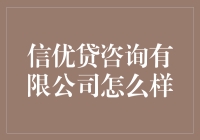 信优贷咨询有限公司怎么样